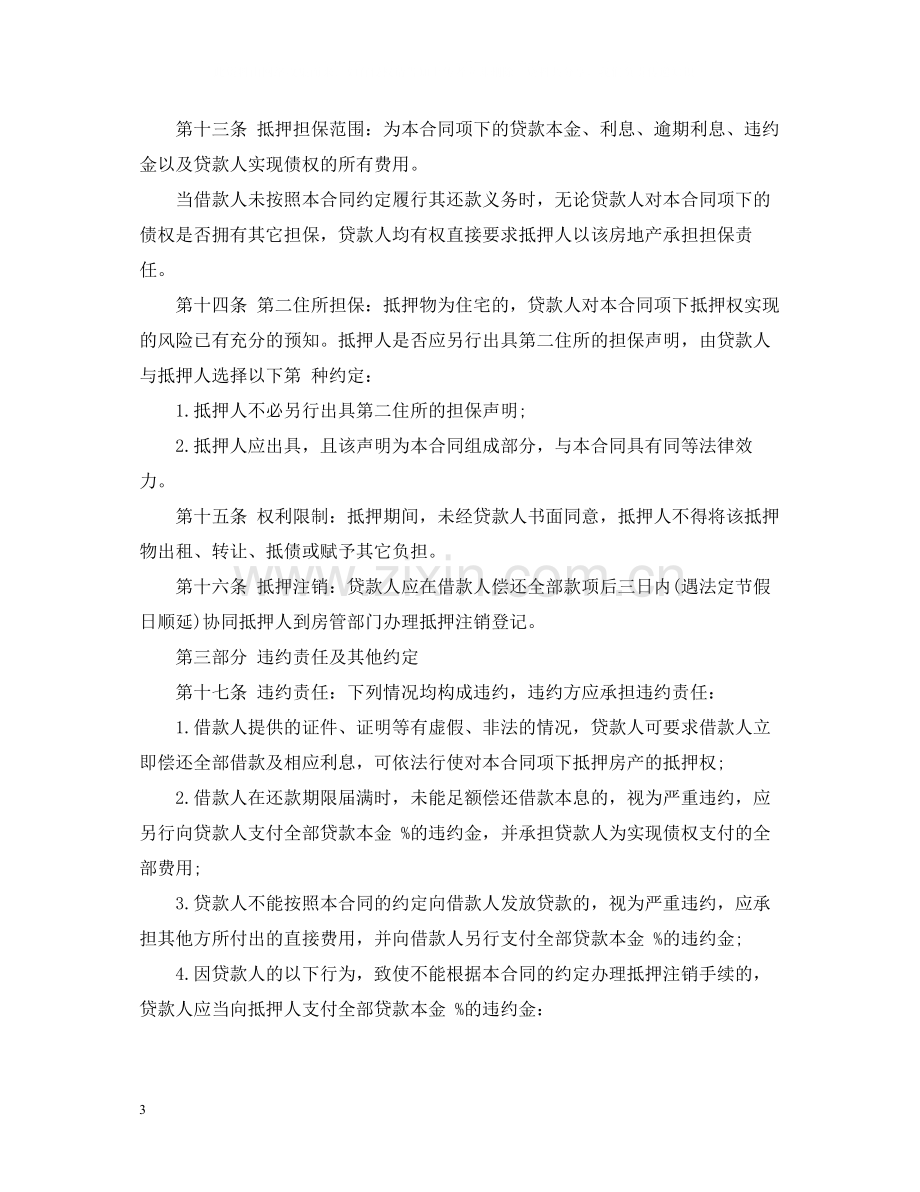 第十三条 抵押担保范围：为本合同项下的贷款本金、利息、逾期利息、违约金以及贷款人实现债权的所有费用。

当借款人未按照本合同约定履行其还款义务时，无论贷款人对本合同项下的债权是否拥有其它担保，贷款人均有权直接要求抵押人以该房地产承担担保责任。

第十四条 第二住所担保：抵押物为住宅的，贷款人对本合同项下抵押权实现的风险已有充分的预知。抵押人是否应另行出具第二住所的担保声明，由贷款人与抵押人选择以下第 种约定：

1.抵押人不必另行出具第二住所的担保声明；

2.抵押人应出具，且该声明为本合同组成部分，与本合同具有同等法律效力。

第十五条 权利限制：抵押期间，未经贷款人书面同意，抵押人不得将该抵押物出租、转让、抵债或赋予其它负担。

第十六条 抵押注销：贷款人应在借款人偿还全部款项后三日内(遇法定节假日顺延)协同抵押人到房管部门办理抵押注销登记。

第三部分 违约责任及其他约定

第十七条 违约责任：下列情况均构成违约，违约方应承担违约责任：

1.借款人提供的证件、证明等有虚假、非法的情况，贷款人可要求借款人立即偿还全部借款及相应利息，可依法行使对本合同项下抵押房产的抵押权；

2.借款人在还款期限届满时，未能足额偿还借款本息的，视为严重违约，应另行向贷款人支付全部贷款本金 %的违约金，并承担贷款人为实现债权支付的全部费用；

3.贷款人不能按照本合同的约定向借款人发放贷款的，视为严重违约，应承担其他方所付出的直接费用，并向借款人另行支付全部贷款本金 %的违约金；

4.因贷款人的以下行为，致使不能根据本合同的约定办理抵押注销手续的，贷款人应当向抵押人支付全部贷款本金 %的违约金：

3

www.zixin.com.cn